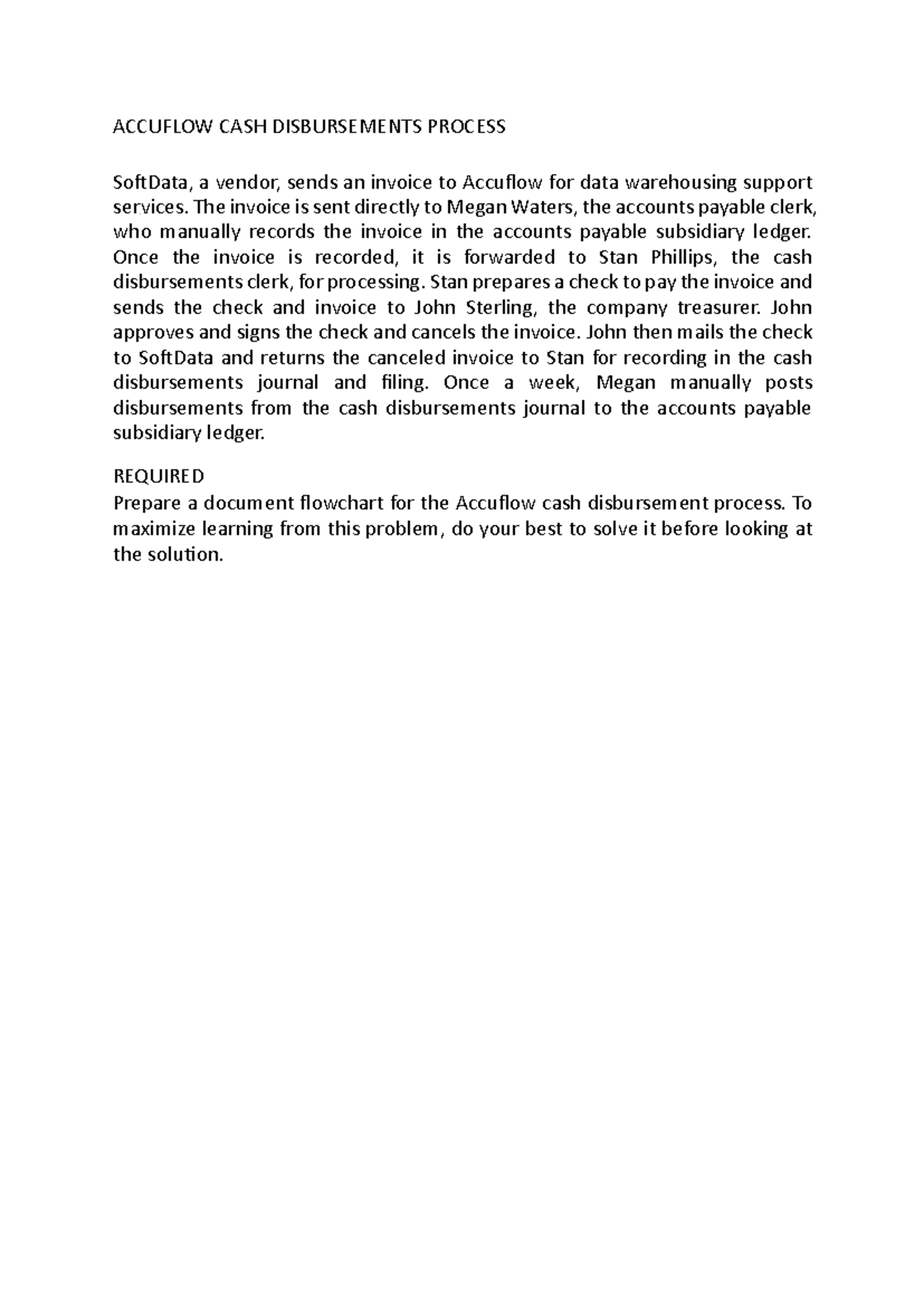 ACCUFLOW CASH DISBURSEMENTS PROCESS

SoftData, a vendor, sends an invoice to Accuflow for data warehousing support services. The invoice is sent directly to Megan Waters, the accounts payable clerk, who manually records the invoice in the accounts payable subsidiary ledger. Once the invoice is recorded, it is forwarded to Stan Phillips, the cash disbursements clerk, for processing. Stan prepares a check to pay the invoice and sends the check and invoice to John Sterling, the company treasurer. John approves and signs the check and cancels the invoice. John then mails the check to SoftData and returns the canceled invoice to Stan for recording in the cash disbursements journal and filing. Once a week, Megan manually posts disbursements from the cash disbursements journal to the accounts payable subsidiary ledger.

REQUIRED
Prepare a document flowchart for the Accuflow cash disbursement process. To maximize learning from this problem, do your best to solve it before looking at the solution.